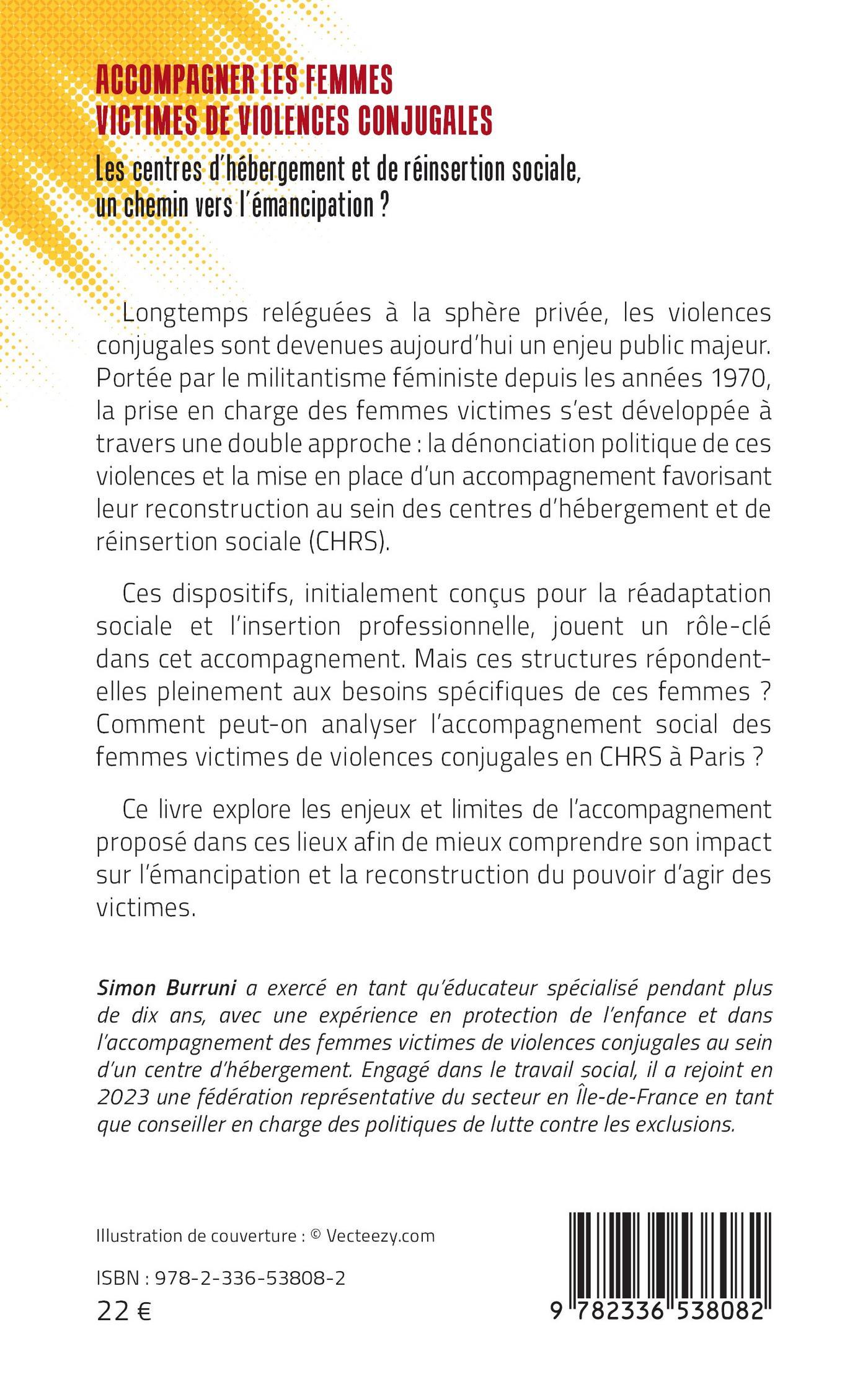 ACCOMPAGNER LES FEMMES VICTIMES DE VIOLENCES CONJUGALES

Les centres d'hébergement et de réinsertion sociale, un chemin vers l'émancipation ?

Longtemps reléguées à la sphère privée, les violences conjugales sont devenues aujourd'hui un enjeu public majeur. Portée par le militantisme féministe depuis les années 1970, la prise en charge des femmes victimes s'est développée à travers une double approche : la dénonciation politique de ces violences et la mise en place d'un accompagnement favorisant leur reconstruction au sein des centres d'hébergement et de réinsertion sociale (CHRS).

Ces dispositifs, initialement conçus pour la réadaptation sociale et l'insertion professionnelle, jouent un rôle-clé dans cet accompagnement. Mais ces structures répondent-elles pleinement aux besoins spécifiques de ces femmes ? Comment peut-on analyser l'accompagnement social des femmes victimes de violences conjugales en CHRS à Paris ?

Ce livre explore les enjeux et limites de l'accompagnement proposé dans ces lieux afin de mieux comprendre son impact sur l'émancipation et la reconstruction du pouvoir d'agir des victimes.

Simon Burruni a exercé en tant qu'éducateur spécialisé pendant plus de dix ans, avec une expérience en protection de l'enfance et dans l'accompagnement des femmes victimes de violences conjugales au sein d'un centre d'hébergement. Engagé dans le travail social, il a rejoint en 2023 une fédération représentative du secteur en Île-de-France en tant que conseiller en charge des politiques de lutte contre les exclusions.

Illustration de couverture : © Vecteezy.com

ISBN : 978-2-336-53808-2

22 €

9 782336 538082